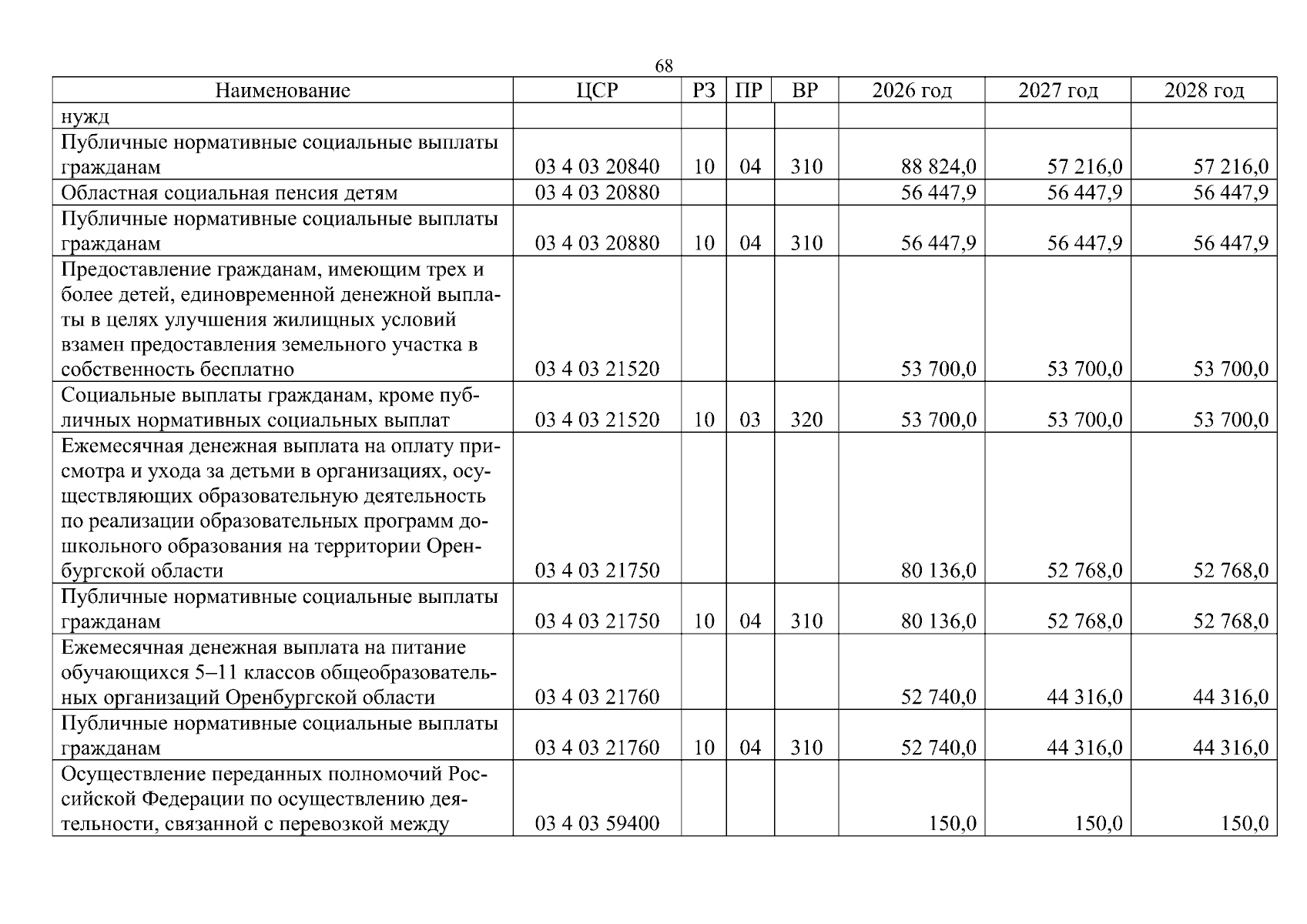 68

| Наименование | ЦСР | РЗ | ПР | ВР | 2026 год | 2027 год | 2028 год |
|---|---|---|---|---|---|---|---|
| нужд | | | | | | | |
| Публичные нормативные социальные выплаты гражданам | 03 4 03 20840 | 10 | 04 | 310 | 88 824,0 | 57 216,0 | 57 216,0 |
| Областная социальная пенсия детям | 03 4 03 20880 | | | | 56 447,9 | 56 447,9 | 56 447,9 |
| Публичные нормативные социальные выплаты гражданам | 03 4 03 20880 | 10 | 04 | 310 | 56 447,9 | 56 447,9 | 56 447,9 |
| Предоставление гражданам, имеющим трех и более детей, единовременной денежной выплаты в целях улучшения жилищных условий взамен предоставления земельного участка в собственность бесплатно | 03 4 03 21520 | | | | 53 700,0 | 53 700,0 | 53 700,0 |
| Социальные выплаты гражданам, кроме публичных нормативных социальных выплат | 03 4 03 21520 | 10 | 03 | 320 | 53 700,0 | 53 700,0 | 53 700,0 |
| Ежемесячная денежная выплата на оплату присмотра и ухода за детьми в организациях, осуществляющих образовательную деятельность по реализации образовательных программ дошкольного образования на территории Оренбургской области | 03 4 03 21750 | | | | 80 136,0 | 52 768,0 | 52 768,0 |
| Публичные нормативные социальные выплаты гражданам | 03 4 03 21750 | 10 | 04 | 310 | 80 136,0 | 52 768,0 | 52 768,0 |
| Ежемесячная денежная выплата на питание обучающихся 5–11 классов общеобразовательных организаций Оренбургской области | 03 4 03 21760 | | | | 52 740,0 | 44 316,0 | 44 316,0 |
| Публичные нормативные социальные выплаты гражданам | 03 4 03 21760 | 10 | 04 | 310 | 52 740,0 | 44 316,0 | 44 316,0 |
| Осуществление переданных полномочий Российской Федерации по осуществлению деятельности, связанной с перевозкой между | 03 4 03 59400 | | | | 150,0 | 150,0 | 150,0 |